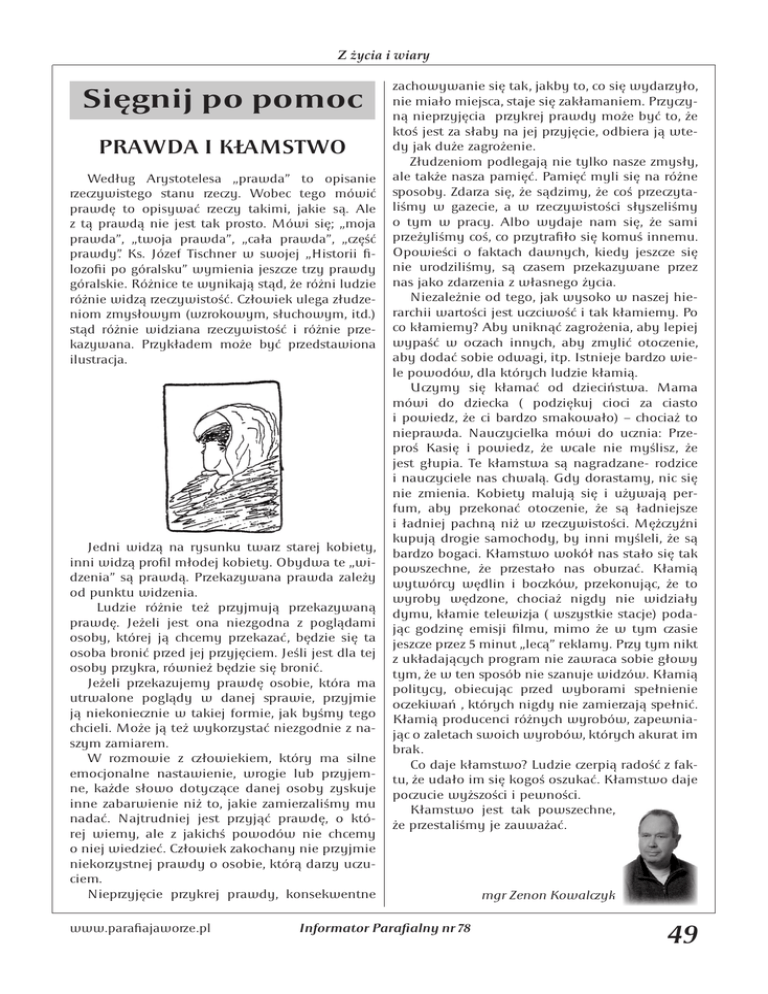 Z życia i wiary

Sięgnij po pomoc

PRAWDA I KŁAMSTWO

Według Arystotelesa „prawda" to opisanie rzeczywistego stanu rzeczy. Wobec tego mówić prawdę to opisywać rzeczy takimi, jakie są. Ale z tą prawdą nie jest tak prosto. Mówi się; „moja prawda", „twoja prawda", „cała prawda", „część prawdy". Ks. Józef Tischner w swojej „Historii filozofii po góralsku" wymienia jeszcze trzy prawdy góralskie. Różnice te wynikają stąd, że różni ludzie różnie widzą rzeczywistość. Człowiek ulega złudzeniom zmysłowym (wzrokowym, słuchowym, itd.) stąd różnie widziana rzeczywistość i różnie przekazywana. Przykładem może być przedstawiona ilustracja.

Jedni widzą na rysunku twarz starej kobiety, inni widzą profil młodej kobiety. Obydwa te „widzenia" są prawdą. Przekazywana prawda zależy od punktu widzenia.

Ludzie różnie też przyjmują przekazywaną prawdę. Jeżeli jest ona niezgodna z poglądami osoby, której ją chcemy przekazać, będzie się ta osoba bronić przed jej przyjęciem. Jeśli jest dla tej osoby przykra, również będzie się bronić.

Jeżeli przekazujemy prawdę osobie, która ma utrwalone poglądy w danej sprawie, przyjmie ją niekoniecznie w takiej formie, jak byśmy tego chcieli. Może ją też wykorzystać niezgodnie z naszym zamiarem.

W rozmowie z człowiekiem, który ma silne emocjonalne nastawienie, wrogie lub przyjemne, każde słowo dotyczące danej osoby zyskuje inne zabarwienie niż to, jakie zamierzaliśmy mu nadać. Najtrudniej jest przyjąć prawdę, o której wiemy, ale z jakichś powodów nie chcemy o niej wiedzieć. Człowiek zakochany nie przyjmie niekorzystnej prawdy o osobie, którą darzy uczuciem.

Nieprzyjęcie przykrej prawdy, konsekwentne zachowywanie się tak, jakby to, co się wydarzyło, nie miało miejsca, staje się zakłamaniem. Przyczyną nieprzyjęcia przykrej prawdy może być to, że ktoś jest za słaby na jej przyjęcie, odbiera ją wtedy jak duże zagrożenie.

Złudzeniom podlegają nie tylko nasze zmysły, ale także nasza pamięć. Pamięć myli się na różne sposoby. Zdarza się, że sądzimy, że coś przeczytaliśmy w gazecie, a w rzeczywistości słyszeliśmy o tym w pracy. Albo wydaje nam się, że sami przeżyliśmy coś, co przytrafiło się komuś innemu. Opowieści o faktach dawnych, kiedy jeszcze się nie urodziliśmy, są czasem przekazywane przez nas jako zdarzenia z własnego życia.

Niezależnie od tego, jak wysoko w naszej hierarchii wartości jest uczciwość i tak kłamiemy. Po co kłamiemy? Aby uniknąć zagrożenia, aby lepiej wypaść w oczach innych, aby zmylić otoczenie, aby dodać sobie odwagi, itp. Istnieje bardzo wiele powodów, dla których ludzie kłamią.

Uczymy się kłamać od dzieciństwa. Mama mówi do dziecka ( podziękuj cioci za ciasto i powiedz, że ci bardzo smakowało) – chociaż to nieprawda. Nauczycielka mówi do ucznia: Przeproś Kasię i powiedz, że wcale nie myślisz, że jest głupia. Te kłamstwa są nagradzane- rodzice i nauczyciele nas chwalą. Gdy dorastamy, nic się nie zmienia. Kobiety malują się i używają perfum, aby przekonać otoczenie, że są ładniejsze i ładniej pachną niż w rzeczywistości. Mężczyźni kupują drogie samochody, by inni myśleli, że są bardzo bogaci. Kłamstwo wokół nas stało się tak powszechne, że przestało nas oburzać. Kłamią wytwórcy wędlin i boczków, przekonując, że to wyroby wędzone, chociaż nigdy nie widziały dymu, kłamie telewizja ( wszystkie stacje) podając godzinę emisji filmu, mimo że w tym czasie jeszcze przez 5 minut „lecą" reklamy. Przy tym nikt z układających program nie zawraca sobie głowy tym, że w ten sposób nie szanuje widzów. Kłamią politycy, obiecując przed wyborami spełnienie oczekiwań , których nigdy nie zamierzają spełnić. Kłamią producenci różnych wyrobów, zapewniając o zaletach swoich wyrobów, których akurat im brak.

Co daje kłamstwo? Ludzie czerpią radość z faktu, że udało im się kogoś oszukać. Kłamstwo daje poczucie wyższości i pewności.

Kłamstwo jest tak powszechne, że przestaliśmy je zauważać.

mgr Zenon Kowalczyk

www.parafiajaworze.pl Informator Parafialny nr 78 49